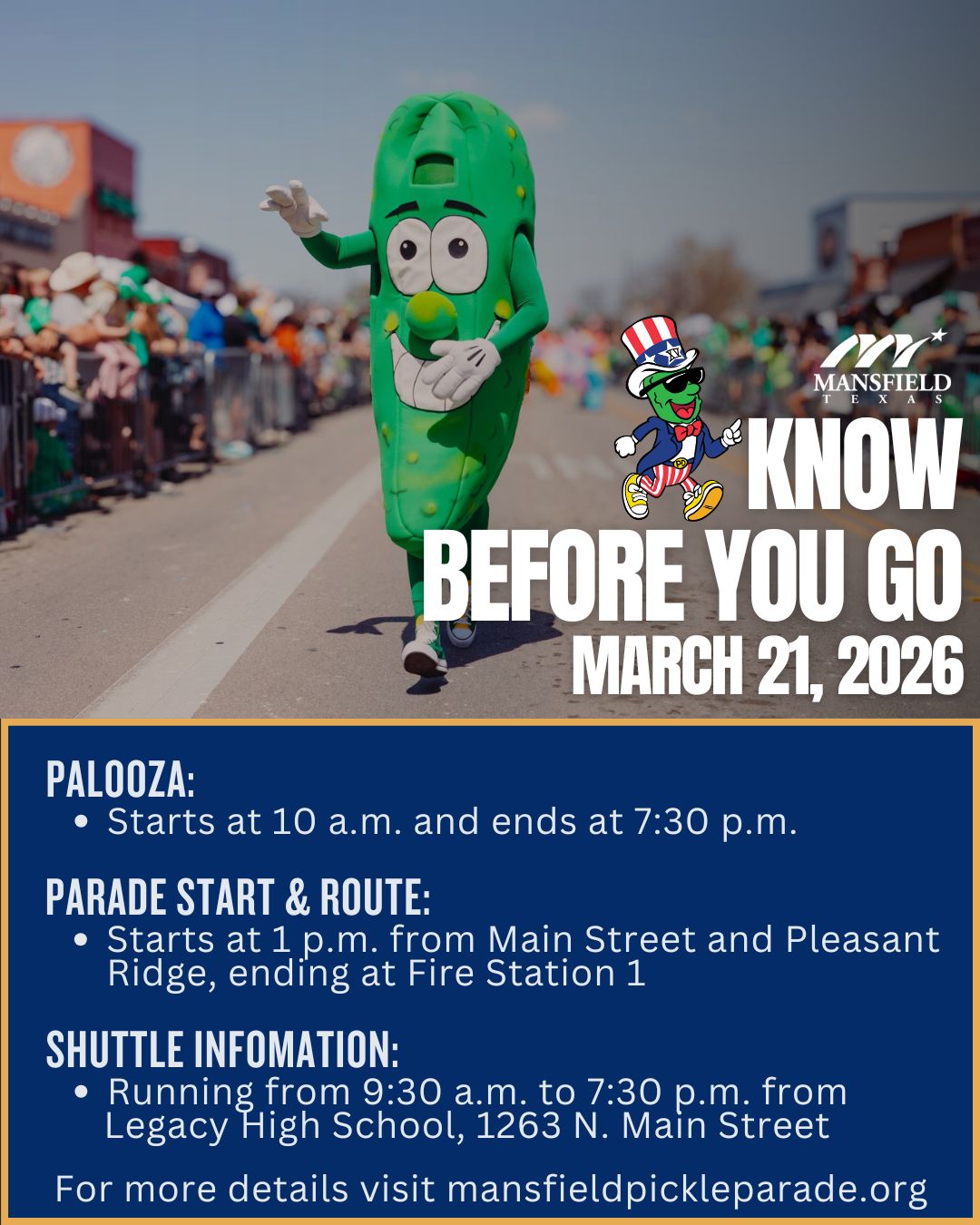 MANSFIELD
TEXAS

KNOW BEFORE YOU GO
MARCH 21, 2026

PALOOZA:
• Starts at 10 a.m. and ends at 7:30 p.m.

PARADE START & ROUTE:
• Starts at 1 p.m. from Main Street and Pleasant Ridge, ending at Fire Station 1

SHUTTLE INFOMATION:
• Running from 9:30 a.m. to 7:30 p.m. from Legacy High School, 1263 N. Main Street

For more details visit mansfieldpickleparade.org